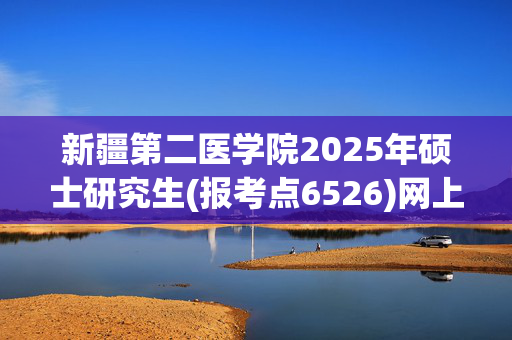 新疆第二医学院2025年硕士研究生(报考点6526)网上